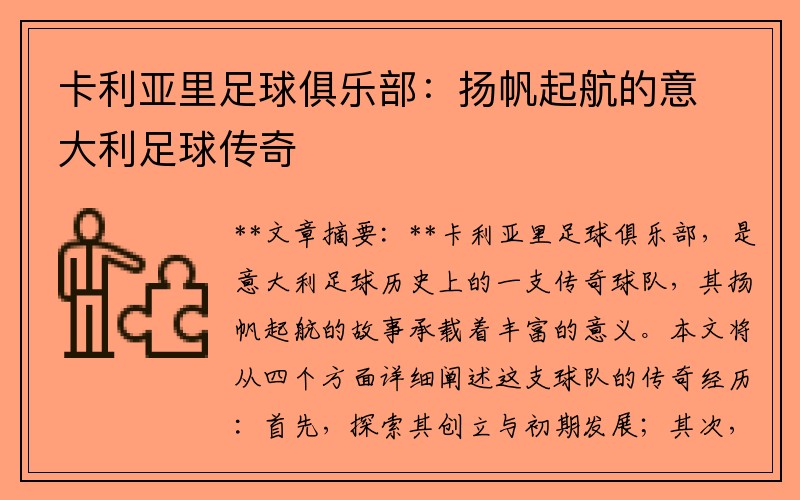 卡利亚里足球俱乐部：扬帆起航的意大利足球传奇

**文章摘要：**卡利亚里足球俱乐部，是意大利足球历史上的一支传奇球队，其扬帆起航的故事承载着丰富的意义。本文将从四个方面详细阐述这支球队的传奇经历：首先，探索其创立与初期发展；其次，